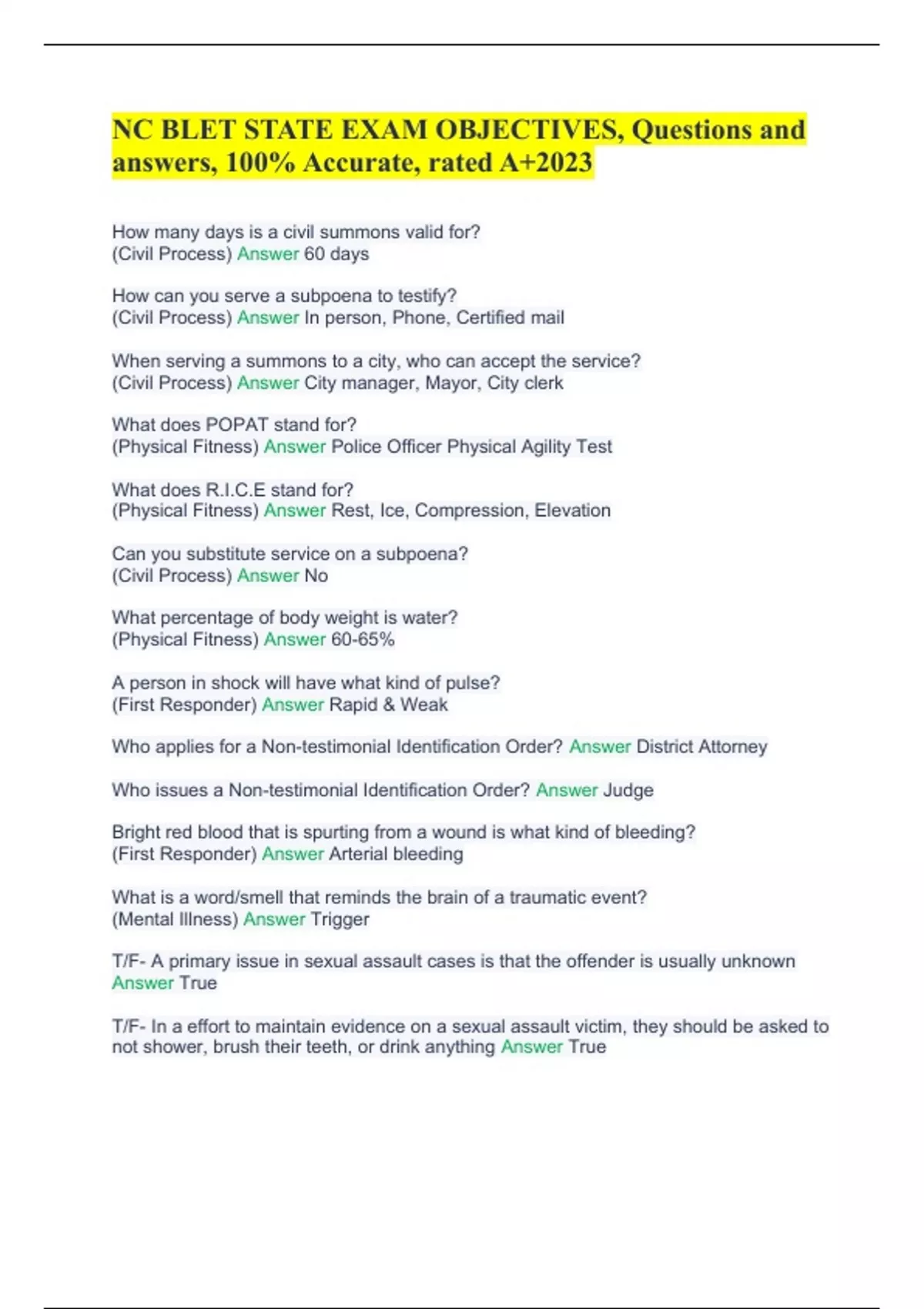 NC BLET STATE EXAM OBJECTIVES, Questions and answers, 100% Accurate, rated A+2023

How many days is a civil summons valid for?
(Civil Process) Answer 60 days

How can you serve a subpoena to testify?
(Civil Process) Answer In person, Phone, Certified mail

When serving a summons to a city, who can accept the service?
(Civil Process) Answer City manager, Mayor, City clerk

What does POPAT stand for?
(Physical Fitness) Answer Police Officer Physical Agility Test

What does R.I.C.E stand for?
(Physical Fitness) Answer Rest, Ice, Compression, Elevation

Can you substitute service on a subpoena?
(Civil Process) Answer No

What percentage of body weight is water?
(Physical Fitness) Answer 60-65%

A person in shock will have what kind of pulse?
(First Responder) Answer Rapid & Weak

Who applies for a Non-testimonial Identification Order? Answer District Attorney

Who issues a Non-testimonial Identification Order? Answer Judge

Bright red blood that is spurting from a wound is what kind of bleeding?
(First Responder) Answer Arterial bleeding

What is a word/smell that reminds the brain of a traumatic event?
(Mental Illness) Answer Trigger

T/F- A primary issue in sexual assault cases is that the offender is usually unknown
Answer True

T/F- In a effort to maintain evidence on a sexual assault victim, they should be asked to not shower, brush their teeth, or drink anything Answer True